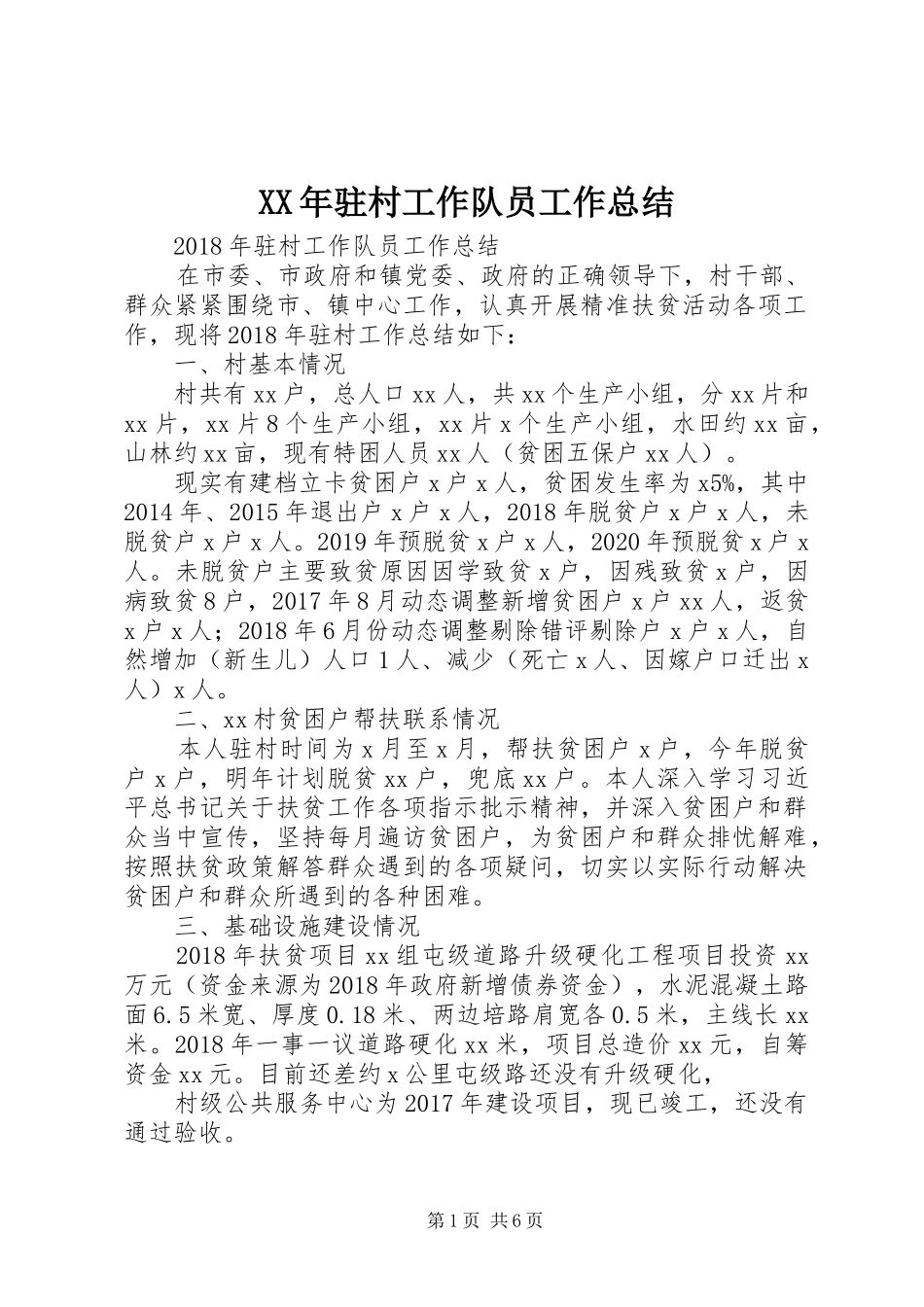 XX年驻村工作队员工作总结

2018年驻村工作队员工作总结

在市委、市政府和镇党委、政府的正确领导下，村干部、群众紧紧围绕市、镇中心工作，认真开展精准扶贫活动各项工作，现将2018年驻村工作总结如下：

一、村基本情况

村共有xx户，总人口xx人，共xx个生产小组，分xx片和xx片，xx片8个生产小组，xx片x个生产小组，水田约xx亩，山林约xx亩，现有特困人员xx人（贫困五保户xx人）。

现实有建档立卡贫困户x户x人，贫困发生率为x5%，其中2014年、2015年退出户x户x人，2018年脱贫户x户x人，未脱贫户x户x人。2019年预脱贫x户x人，2020年预脱贫x户x人。未脱贫户主要致贫原因因学致贫x户，因残致贫x户，因病致贫8户，2017年8月动态调整新增贫困户x户xx人，返贫x户x人；2018年6月份动态调整剔除错评剔除户x户x人，自然增加（新生儿）人口1人、减少（死亡x人、因嫁户口迁出x人）x人。

二、xx村贫困户帮扶联系情况

本人驻村时间为x月至x月，帮扶贫困户x户，今年脱贫户x户，明年计划脱贫xx户，兜底xx户。本人深入学习习近平总书记关于扶贫工作各项指示批示精神，并深入贫困户和群众当中宣传，坚持每月遍访贫困户，为贫困户和群众排忧解难，按照扶贫政策解答群众遇到的各项疑问，切实以实际行动解决贫困户和群众所遇到的各种困难。

三、基础设施建设情况

2018年扶贫项目xx组屯级道路升级硬化工程项目投资xx万元（资金来源为2018年政府新增债券资金），水泥混凝土路面6.5米宽、厚度0.18米、两边培路肩宽各0.5米，主线长xx米。2018年一事一议道路硬化xx米，项目总造价xx元，自筹资金xx元。目前还差约x公里屯级路还没有升级硬化，

村级公共服务中心为2017年建设项目，现已竣工，还没有通过验收。

第1页 共6页